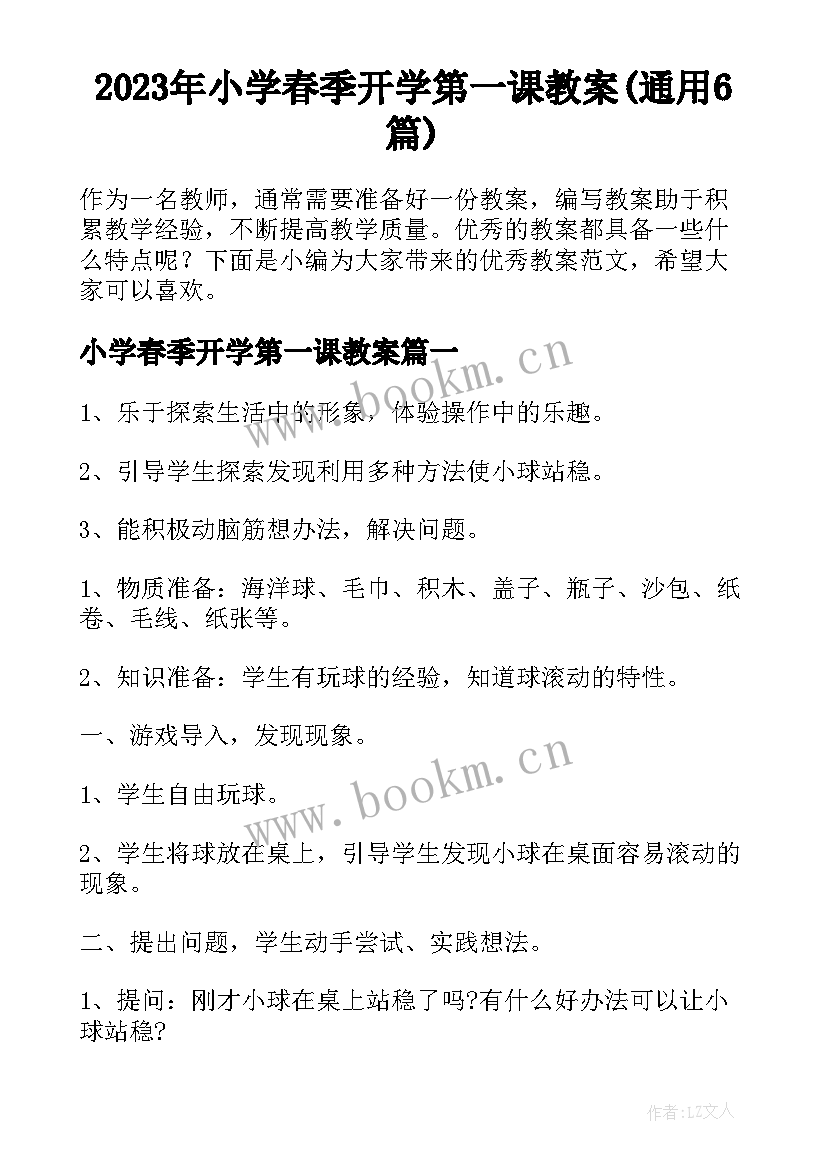 2023年小学春季开学第一课教案(通用6篇)

作为一名教师，通常需要准备好一份教案，编写教案助于积累教学经验，不断提高教学质量。优秀的教案都具备一些什么特点呢？下面是小编为大家带来的优秀教案范文，希望大家可以喜欢。

小学春季开学第一课教案篇一

www.bookm.cn

1、乐于探索生活中的形象，体验操作中的乐趣。

2、引导学生探索发现利用多种方法使小球站稳。

3、能积极动脑筋想办法，解决问题。

1、物质准备：海洋球、毛巾、积木、盖子、瓶子、沙包、纸卷、毛线、纸张等。

2、知识准备：学生有玩球的经验，知道球滚动的特性。

一、游戏导入，发现现象。

www.bookm.cn

1、学生自由玩球。

2、学生将球放在桌上，引导学生发现小球在桌面容易滚动的现象。

二、提出问题，学生动手尝试、实践想法。

1、提问：刚才小球在桌上站稳了吗?有什么好办法可以让小球站稳?

作者：LZ文人